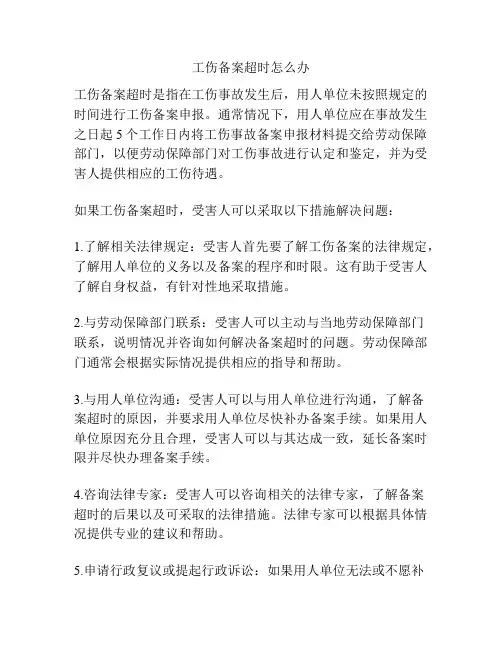 工伤备案超时怎么办

工伤备案超时是指在工伤事故发生后，用人单位未按照规定的时间进行工伤备案申报。通常情况下，用人单位应在事故发生之日起 5 个工作日内将工伤事故备案申报材料提交给劳动保障部门，以便劳动保障部门对工伤事故进行认定和鉴定，并为受害人提供相应的工伤待遇。

如果工伤备案超时，受害人可以采取以下措施解决问题：

1.了解相关法律规定：受害人首先要了解工伤备案的法律规定，了解用人单位的义务以及备案的程序和时限。这有助于受害人了解自身权益，有针对性地采取措施。

2.与劳动保障部门联系：受害人可以主动与当地劳动保障部门联系，说明情况并咨询如何解决备案超时的问题。劳动保障部门通常会根据实际情况提供相应的指导和帮助。

3.与用人单位沟通：受害人可以与用人单位进行沟通，了解备案超时的原因，并要求用人单位尽快补办备案手续。如果用人单位原因充分且合理，受害人可以与其达成一致，延长备案时限并尽快办理备案手续。

4.咨询法律专家：受害人可以咨询相关的法律专家，了解备案超时的后果以及可采取的法律措施。法律专家可以根据具体情况提供专业的建议和帮助。

5.申请行政复议或提起行政诉讼：如果用人单位无法或不愿补